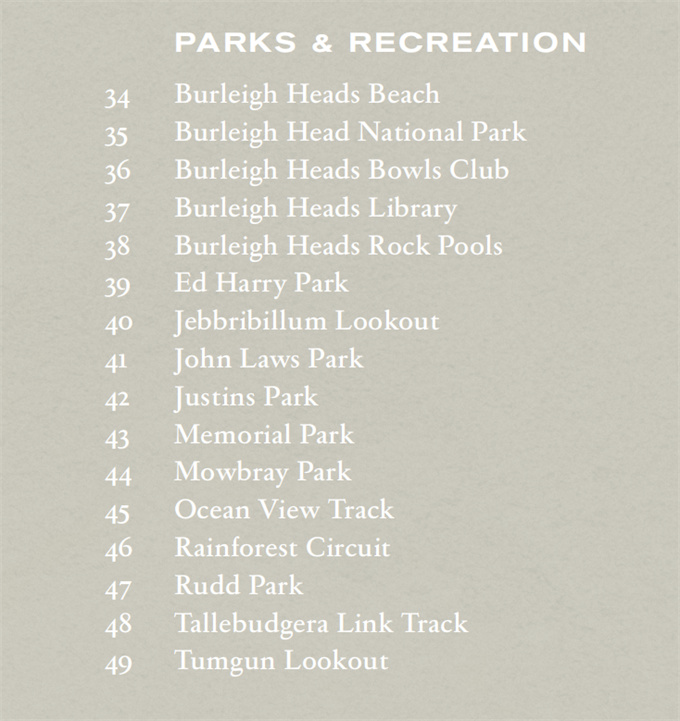 PARKS & RECREATION

34 Burleigh Heads Beach
35 Burleigh Head National Park
36 Burleigh Heads Bowls Club
37 Burleigh Heads Library
38 Burleigh Heads Rock Pools
39 Ed Harry Park
40 Jebbribillum Lookout
41 John Laws Park
42 Justins Park
43 Memorial Park
44 Mowbray Park
45 Ocean View Track
46 Rainforest Circuit
47 Rudd Park
48 Tallebudgera Link Track
49 Tumgun Lookout